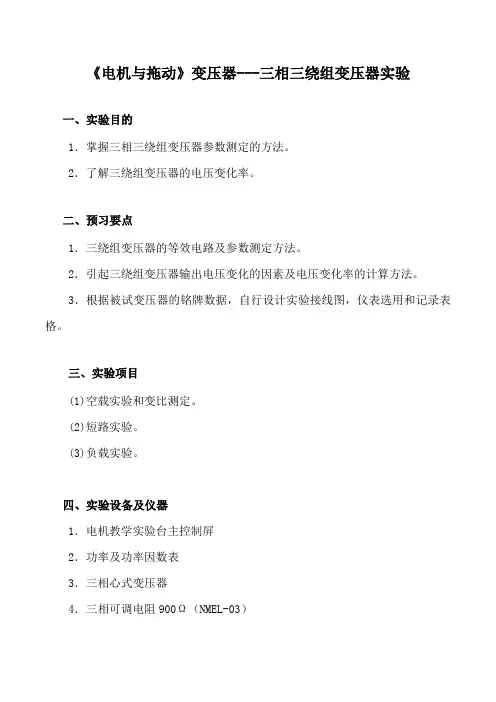 《电机与拖动》变压器---三相三绕组变压器实验

一、实验目的

1．掌握三相三绕组变压器参数测定的方法。

2．了解三绕组变压器的电压变化率。

二、预习要点

1．三绕组变压器的等效电路及参数测定方法。

2．引起三绕组变压器输出电压变化的因素及电压变化率的计算方法。

3．根据被试变压器的铭牌数据，自行设计实验接线图，仪表选用和记录表格。

三、实验项目

(1)空载实验和变比测定。

(2)短路实验。

(3)负载实验。

四、实验设备及仪器

1．电机教学实验台主控制屏

2．功率及功率因数表

3．三相心式变压器

4．三相可调电阻 900Ω（NMEL-03）